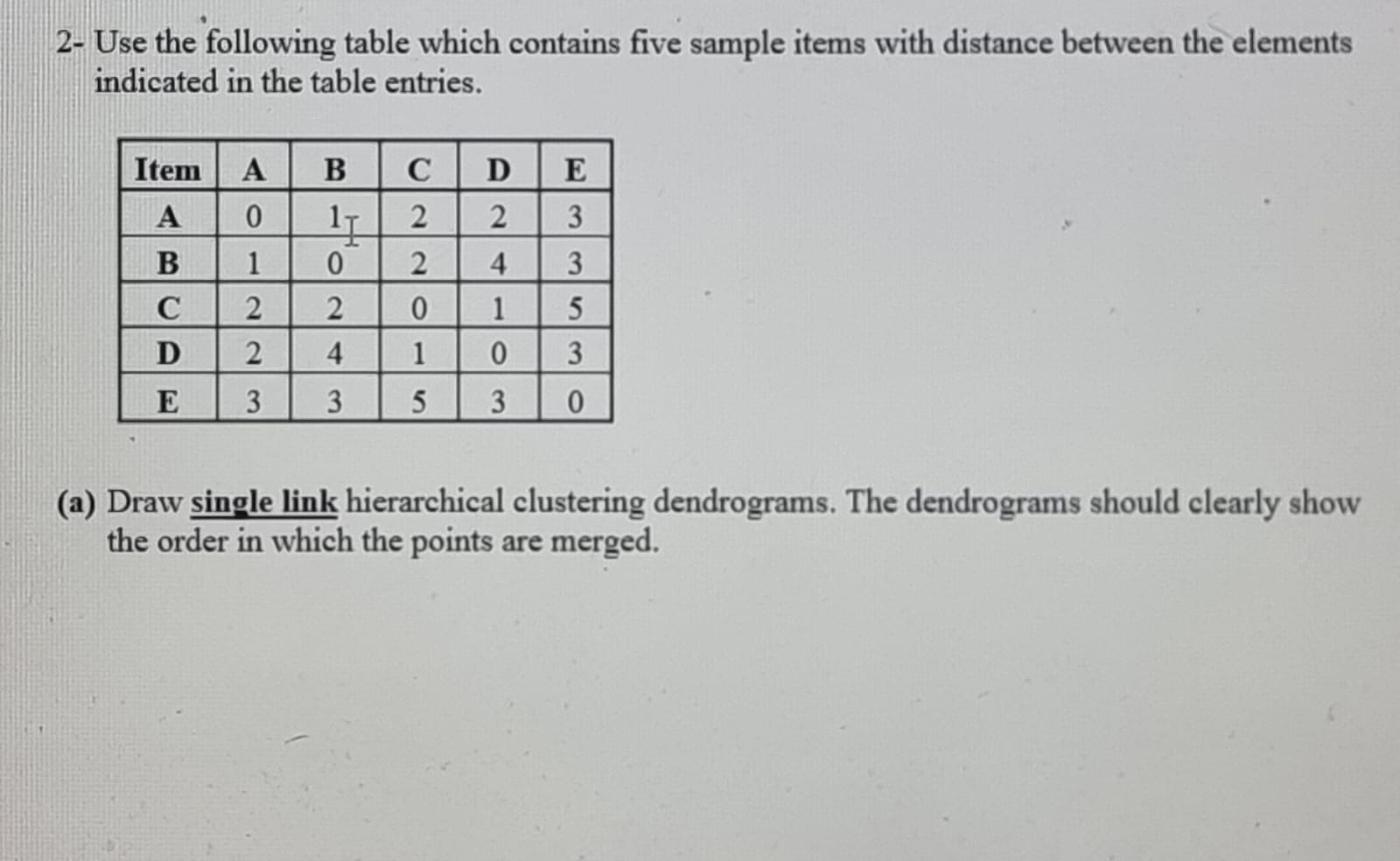 2- Use the following table which contains five sample items with distance between the elements indicated in the table entries.

| Item | A | B | C | D | E |
|---|---|---|---|---|---|
| A | 0 | 1 | 2 | 2 | 3 |
| B | 1 | 0 | 2 | 4 | 3 |
| C | 2 | 2 | 0 | 1 | 5 |
| D | 2 | 4 | 1 | 0 | 3 |
| E | 3 | 3 | 5 | 3 | 0 |

(a) Draw single link hierarchical clustering dendrograms. The dendrograms should clearly show the order in which the points are merged.